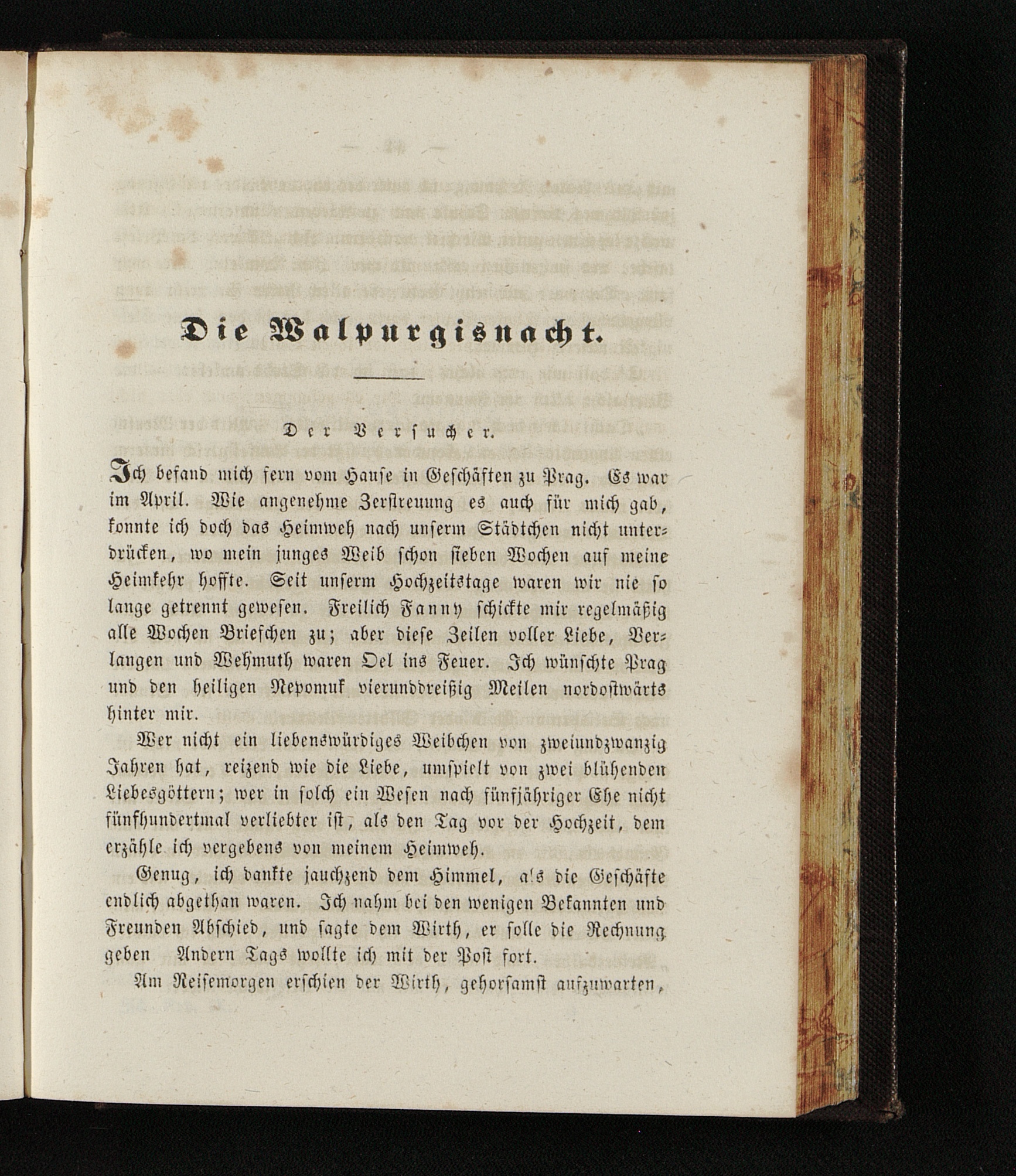 Die Walpurgisnacht.

Der Versucher.

Ich befand mich fern vom Hause in Geschäften zu Prag. Es war im April. Wie angenehme Zerstreuung es auch für mich gab, konnte ich doch das Heimweh nach unserm Städtchen nicht unterdrücken, wo mein junges Weib schon sieben Wochen auf meine Heimkehr hoffte. Seit unserm Hochzeitstage waren wir nie so lange getrennt gewesen. Freilich Fanny schickte mir regelmäßig alle Wochen Briefchen zu; aber diese Zeilen voller Liebe, Verlangen und Wehmuth waren Oel ins Feuer. Ich wünschte Prag und den heiligen Nepomuk vierunddreißig Meilen nordostwärts hinter mir.

Wer nicht ein liebenswürdiges Weibchen von zweiundzwanzig Jahren hat, reizend wie die Liebe, umspielt von zwei blühenden Liebesgöttern; wer in solch ein Wesen nach fünfjähriger Ehe nicht fünfhundertmal verliebter ist, als den Tag vor der Hochzeit, dem erzähle ich vergebens von meinem Heimweh.

Genug, ich dankte jauchzend dem Himmel, als die Geschäfte endlich abgethan waren. Ich nahm bei den wenigen Bekannten und Freunden Abschied, und sagte dem Wirth, er solle die Rechnung geben Andern Tags wollte ich mit der Post fort.

Am Reisemorgen erschien der Wirth, gehorsamst aufzuwarten,